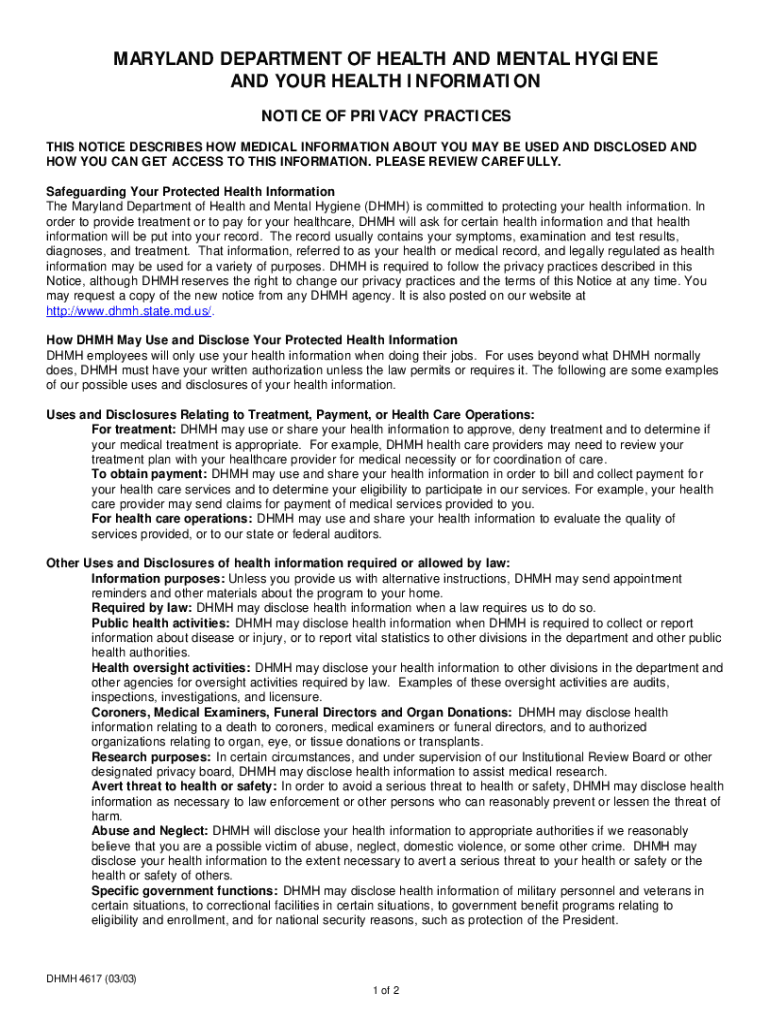 MARYLAND DEPARTMENT OF HEALTH AND MENTAL HYGIENE AND YOUR HEALTH INFORMATION

NOTICE OF PRIVACY PRACTICES

THIS NOTICE DESCRIBES HOW MEDICAL INFORMATION ABOUT YOU MAY BE USED AND DISCLOSED AND HOW YOU CAN GET ACCESS TO THIS INFORMATION. PLEASE REVIEW CAREFULLY.

Safeguarding Your Protected Health Information
The Maryland Department of Health and Mental Hygiene (DHMH) is committed to protecting your health information. In order to provide treatment or to pay for your healthcare, DHMH will ask for certain health information and that health information will be put into your record. The record usually contains your symptoms, examination and test results, diagnoses, and treatment. That information, referred to as your health or medical record, and legally regulated as health information may be used for a variety of purposes. DHMH is required to follow the privacy practices described in this Notice, although DHMH reserves the right to change our privacy practices and the terms of this Notice at any time. You may request a copy of the new notice from any DHMH agency. It is also posted on our website at http://www.dhmh.state.md.us/.

How DHMH May Use and Disclose Your Protected Health Information
DHMH employees will only use your health information when doing their jobs. For uses beyond what DHMH normally does, DHMH must have your written authorization unless the law permits or requires it. The following are some examples of our possible uses and disclosures of your health information.

Uses and Disclosures Relating to Treatment, Payment, or Health Care Operations:
For treatment: DHMH may use or share your health information to approve, deny treatment and to determine if your medical treatment is appropriate. For example, DHMH health care providers may need to review your treatment plan with your healthcare provider for medical necessity or for coordination of care.
To obtain payment: DHMH may use and share your health information in order to bill and collect payment for your health care services and to determine your eligibility to participate in our services. For example, your health care provider may send claims for payment of medical services provided to you.
For health care operations: DHMH may use and share your health information to evaluate the quality of services provided, or to our state or federal auditors.

Other Uses and Disclosures of health information required or allowed by law:
Information purposes: Unless you provide us with alternative instructions, DHMH may send appointment reminders and other materials about the program to your home.
Required by law: DHMH may disclose health information when a law requires us to do so.
Public health activities: DHMH may disclose health information when DHMH is required to collect or report information about disease or injury, or to report vital statistics to other divisions in the department and other public health authorities.
Health oversight activities: DHMH may disclose your health information to other divisions in the department and other agencies for oversight activities required by law. Examples of these oversight activities are audits, inspections, investigations, and licensure.
Coroners, Medical Examiners, Funeral Directors and Organ Donations: DHMH may disclose health information relating to a death to coroners, medical examiners or funeral directors, and to authorized organizations relating to organ, eye, or tissue donations or transplants.
Research purposes: In certain circumstances, and under supervision of our Institutional Review Board or other designated privacy board, DHMH may disclose health information to assist medical research.
Avert threat to health or safety: In order to avoid a serious threat to health or safety, DHMH may disclose health information as necessary to law enforcement or other persons who can reasonably prevent or lessen the threat of harm.
Abuse and Neglect: DHMH will disclose your health information to appropriate authorities if we reasonably believe that you are a possible victim of abuse, neglect, domestic violence, or some other crime. DHMH may disclose your health information to the extent necessary to avert a serious threat to your health or safety or the health or safety of others.
Specific government functions: DHMH may disclose health information of military personnel and veterans in certain situations, to correctional facilities in certain situations, to government benefit programs relating to eligibility and enrollment, and for national security reasons, such as protection of the President.

DHMH 4617 (03/03)
1 of 2